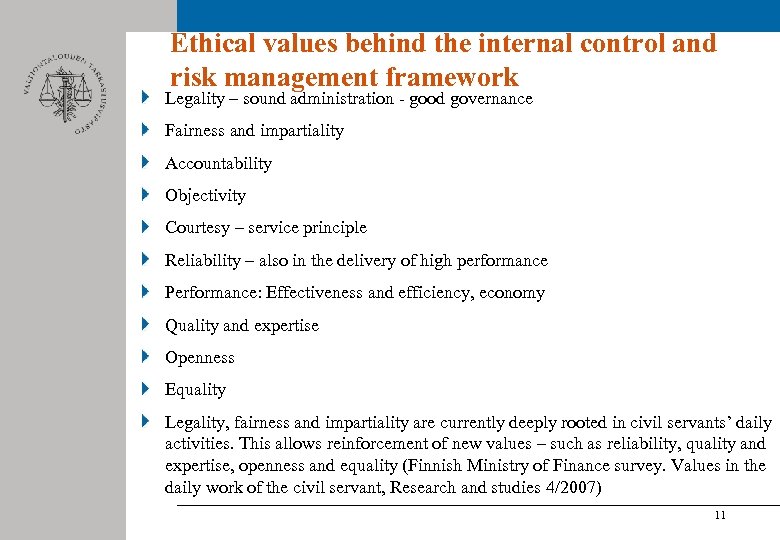 VALTIONTALOUDEN TARKASTUSVIRASTO

Ethical values behind the internal control and risk management framework

Legality – sound administration - good governance

Fairness and impartiality

Accountability

Objectivity

Courtesy – service principle

Reliability – also in the delivery of high performance

Performance: Effectiveness and efficiency, economy

Quality and expertise

Openness

Equality

Legality, fairness and impartiality are currently deeply rooted in civil servants' daily activities. This allows reinforcement of new values – such as reliability, quality and expertise, openness and equality (Finnish Ministry of Finance survey. Values in the daily work of the civil servant, Research and studies 4/2007)

11